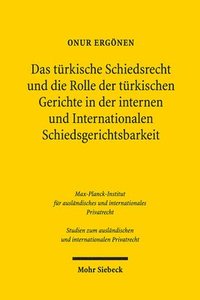 ONUR ERGÖNEN

Das türkische Schiedsrecht und die Rolle der türkischen Gerichte in der internen und Internationalen Schiedsgerichtsbarkeit

Max-Planck-Institut für ausländisches und internationales Privatrecht

Studien zum ausländischen und internationalen Privatrecht

Mohr Siebeck